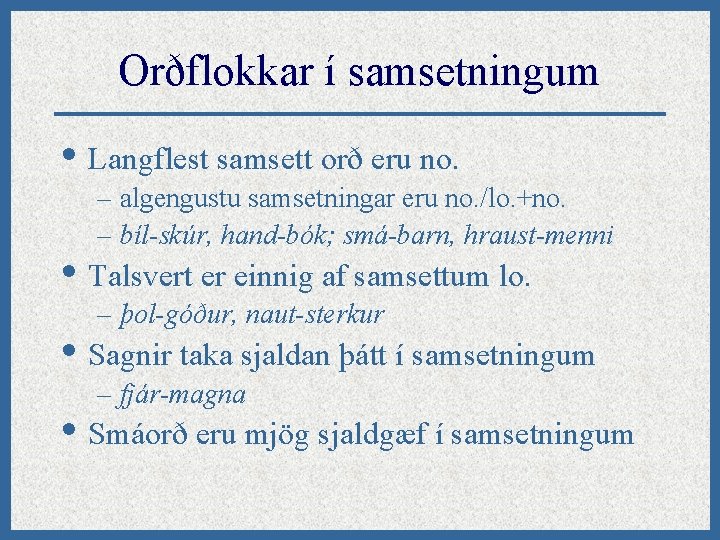 Orðflokkar í samsetningum

• Langflest samsett orð eru no.
– algengustu samsetningar eru no./lo.+no.
– bíl-skúr, hand-bók; smá-barn, hraust-menni

• Talsvert er einnig af samsettum lo.
– þol-góður, naut-sterkur

• Sagnir taka sjaldan þátt í samsetningum
– fjár-magna

• Smáorð eru mjög sjaldgæf í samsetningum